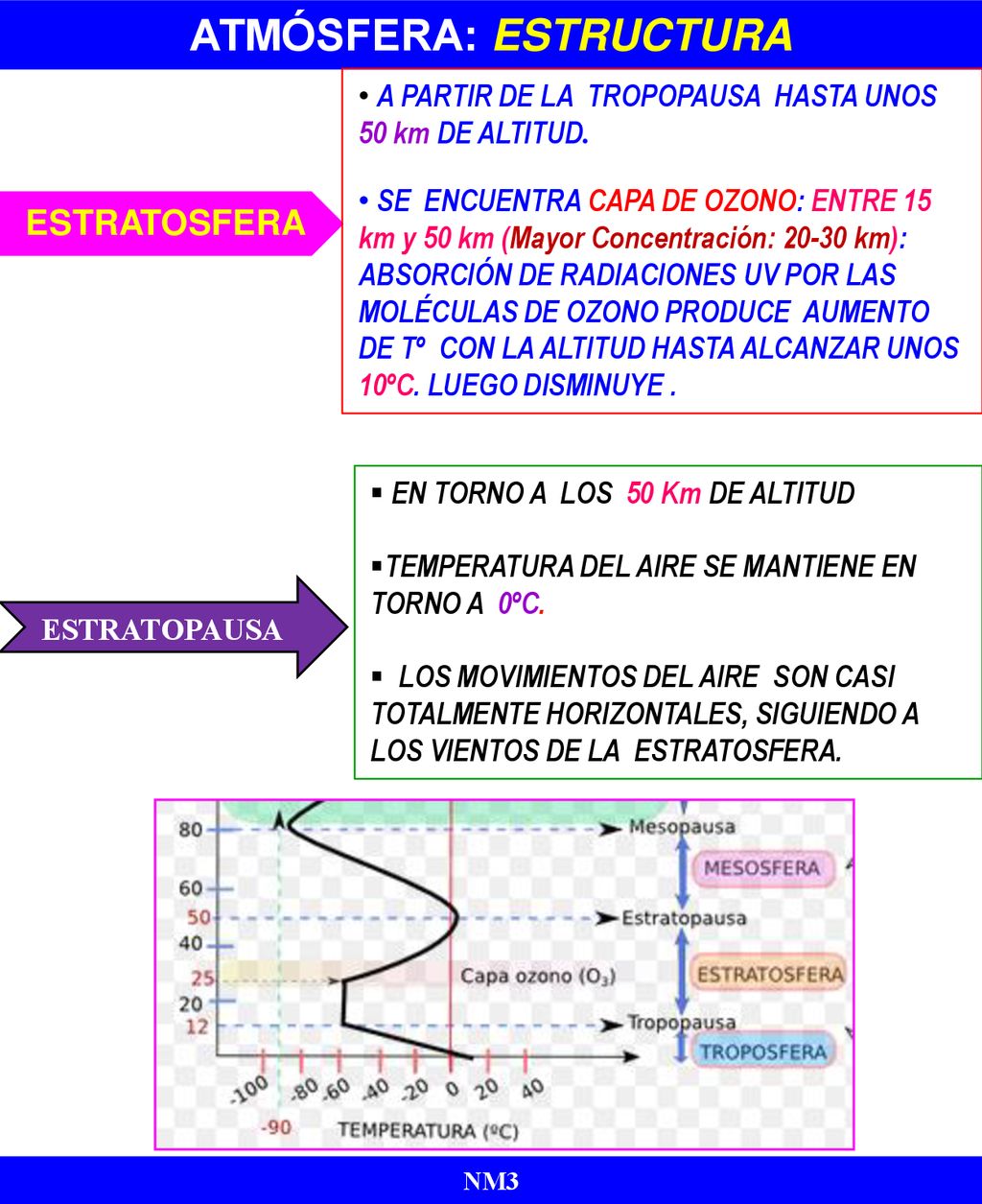 ATMÓSFERA: ESTRUCTURA

ESTRATOSFERA

• A PARTIR DE LA TROPOPAUSA HASTA UNOS 50 km DE ALTITUD.

• SE ENCUENTRA CAPA DE OZONO: ENTRE 15 km y 50 km (Mayor Concentración: 20-30 km): ABSORCIÓN DE RADIACIONES UV POR LAS MOLÉCULAS DE OZONO PRODUCE AUMENTO DE Tº CON LA ALTITUD HASTA ALCANZAR UNOS 10ºC. LUEGO DISMINUYE .

ESTRATOPAUSA

▪ EN TORNO A LOS 50 Km DE ALTITUD

▪ TEMPERATURA DEL AIRE SE MANTIENE EN TORNO A 0ºC.

▪ LOS MOVIMIENTOS DEL AIRE SON CASI TOTALMENTE HORIZONTALES, SIGUIENDO A LOS VIENTOS DE LA ESTRATOSFERA.

80
60
50
40
25
20
12
Mesopausa
MESOSFERA
Estratopausa
Capa ozono ($O_3$)
ESTRATOSFERA
Tropopausa
TROPOSFERA
-100 -80 -60 -40 -20 0 20 40
-90
TEMPERATURA (ºC)

NM3